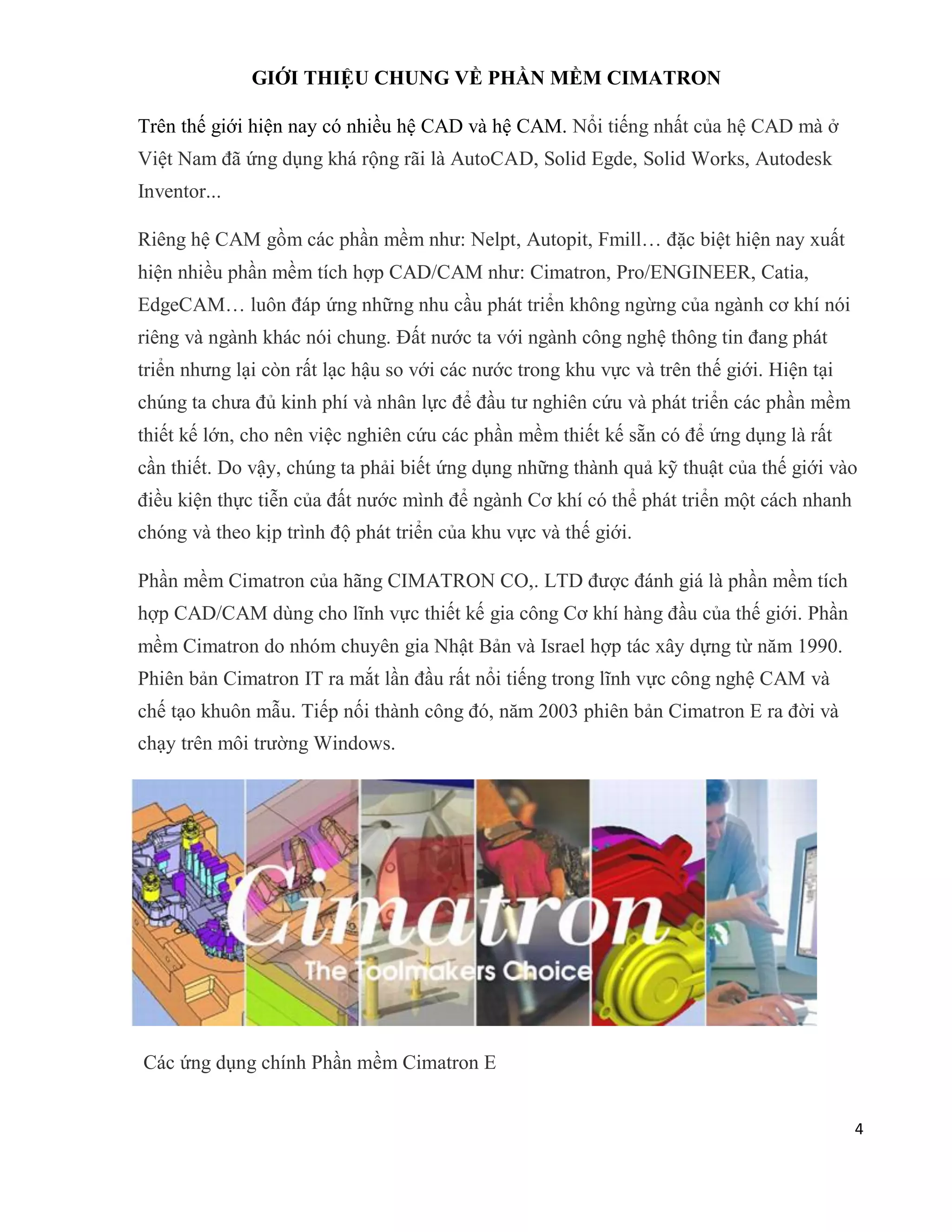 GIỚI THIỆU CHUNG VỀ PHẦN MỀM CIMATRON

Trên thế giới hiện nay có nhiều hệ CAD và hệ CAM. Nổi tiếng nhất của hệ CAD mà ở Việt Nam đã ứng dụng khá rộng rãi là AutoCAD, Solid Egde, Solid Works, Autodesk Inventor...

Riêng hệ CAM gồm các phần mềm như: Nelpt, Autopit, Fmill… đặc biệt hiện nay xuất hiện nhiều phần mềm tích hợp CAD/CAM như: Cimatron, Pro/ENGINEER, Catia, EdgeCAM… luôn đáp ứng những nhu cầu phát triển không ngừng của ngành cơ khí nói riêng và ngành khác nói chung. Đất nước ta với ngành công nghệ thông tin đang phát triển nhưng lại còn rất lạc hậu so với các nước trong khu vực và trên thế giới. Hiện tại chúng ta chưa đủ kinh phí và nhân lực để đầu tư nghiên cứu và phát triển các phần mềm thiết kế lớn, cho nên việc nghiên cứu các phần mềm thiết kế sẵn có để ứng dụng là rất cần thiết. Do vậy, chúng ta phải biết ứng dụng những thành quả kỹ thuật của thế giới vào điều kiện thực tiễn của đất nước mình để ngành Cơ khí có thể phát triển một cách nhanh chóng và theo kịp trình độ phát triển của khu vực và thế giới.

Phần mềm Cimatron của hãng CIMATRON CO,. LTD được đánh giá là phần mềm tích hợp CAD/CAM dùng cho lĩnh vực thiết kế gia công Cơ khí hàng đầu của thế giới. Phần mềm Cimatron do nhóm chuyên gia Nhật Bản và Israel hợp tác xây dựng từ năm 1990. Phiên bản Cimatron IT ra mắt lần đầu rất nổi tiếng trong lĩnh vực công nghệ CAM và chế tạo khuôn mẫu. Tiếp nối thành công đó, năm 2003 phiên bản Cimatron E ra đời và chạy trên môi trường Windows.

Cimatron
The Toolmakers Choice

Các ứng dụng chính Phần mềm Cimatron E

4